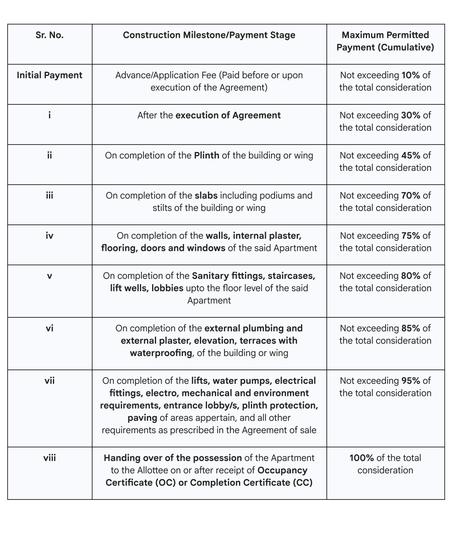 | Sr. No. | Construction Milestone/Payment Stage | Maximum Permitted Payment (Cumulative) |
|---|---|---|
| Initial Payment | Advance/Application Fee (Paid before or upon execution of the Agreement) | Not exceeding 10% of the total consideration |
| i | After the execution of Agreement | Not exceeding 30% of the total consideration |
| ii | On completion of the Plinth of the building or wing | Not exceeding 45% of the total consideration |
| iii | On completion of the slabs including podiums and stilts of the building or wing | Not exceeding 70% of the total consideration |
| iv | On completion of the walls, internal plaster, flooring, doors and windows of the said Apartment | Not exceeding 75% of the total consideration |
| v | On completion of the Sanitary fittings, staircases, lift wells, lobbies upto the floor level of the said Apartment | Not exceeding 80% of the total consideration |
| vi | On completion of the external plumbing and external plaster, elevation, terraces with waterproofing, of the building or wing | Not exceeding 85% of the total consideration |
| vii | On completion of the lifts, water pumps, electrical fittings, electro, mechanical and environment requirements, entrance lobby/s, plinth protection, paving of areas appertain, and all other requirements as prescribed in the Agreement of sale | Not exceeding 95% of the total consideration |
| viii | Handing over of the possession of the Apartment to the Allottee on or after receipt of Occupancy Certificate (OC) or Completion Certificate (CC) | 100% of the total consideration |